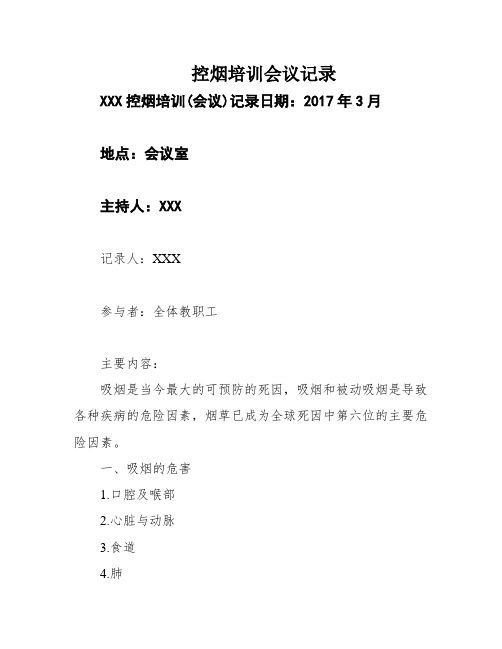 控烟培训会议记录

XXX 控烟培训(会议)记录日期：2017 年 3 月

地点：会议室

主持人：XXX

记录人：XXX

参与者：全体教职工

主要内容：

吸烟是当今最大的可预防的死因，吸烟和被动吸烟是导致各种疾病的危险因素，烟草已成为全球死因中第六位的主要危险因素。

一、吸烟的危害

1.口腔及喉部

2.心脏与动脉

3.食道

4.肺